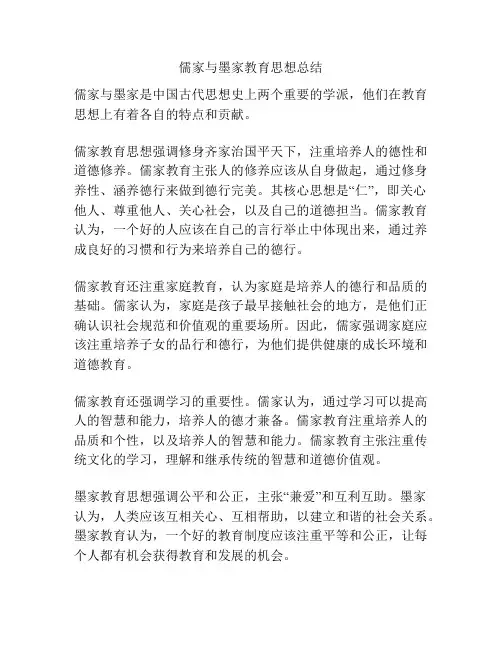 儒家与墨家教育思想总结

儒家与墨家是中国古代思想史上两个重要的学派，他们在教育思想上有着各自的特点和贡献。

儒家教育思想强调修身齐家治国平天下，注重培养人的德性和道德修养。儒家教育主张人的修养应该从自身做起，通过修身养性、涵养德行来做到德行完美。其核心思想是“仁”，即关心他人、尊重他人、关心社会，以及自己的道德担当。儒家教育认为，一个好的人应该在自己的言行举止中体现出来，通过养成良好的习惯和行为来培养自己的德行。

儒家教育还注重家庭教育，认为家庭是培养人的德行和品质的基础。儒家认为，家庭是孩子最早接触社会的地方，是他们正确认识社会规范和价值观的重要场所。因此，儒家强调家庭应该注重培养子女的品行和德行，为他们提供健康的成长环境和道德教育。

儒家教育还强调学习的重要性。儒家认为，通过学习可以提高人的智慧和能力，培养人的德才兼备。儒家教育注重培养人的品质和个性，以及培养人的智慧和能力。儒家教育主张注重传统文化的学习，理解和继承传统的智慧和道德价值观。

墨家教育思想强调公平和公正，主张“兼爱”和互利互助。墨家认为，人类应该互相关心、互相帮助，以建立和谐的社会关系。墨家教育认为，一个好的教育制度应该注重平等和公正，让每个人都有机会获得教育和发展的机会。